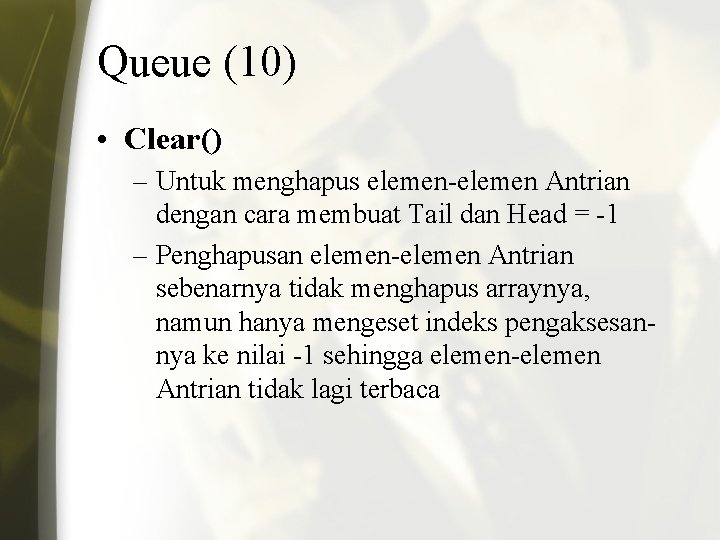 Queue (10)

• Clear()

– Untuk menghapus elemen-elemen Antrian dengan cara membuat Tail dan Head = -1

– Penghapusan elemen-elemen Antrian sebenarnya tidak menghapus arraynya, namun hanya mengeset indeks pengaksesan-nya ke nilai -1 sehingga elemen-elemen Antrian tidak lagi terbaca